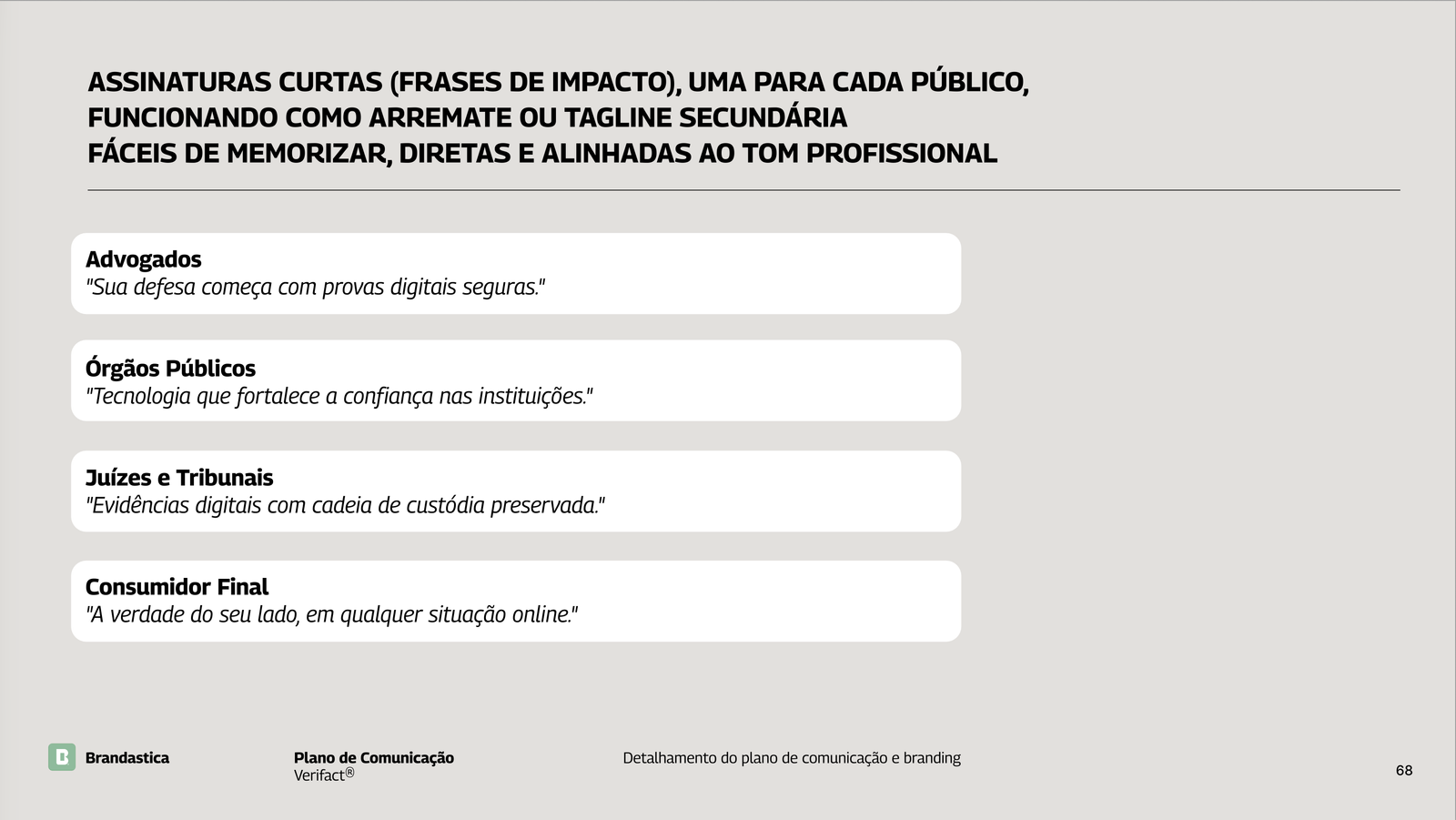 ASSINATURAS CURTAS (FRASES DE IMPACTO), UMA PARA CADA PÚBLICO, FUNCIONANDO COMO ARREMATE OU TAGLINE SECUNDÁRIA
FÁCEIS DE MEMORIZAR, DIRETAS E ALINHADAS AO TOM PROFISSIONAL

Advogados
"Sua defesa começa com provas digitais seguras."

Órgãos Públicos
"Tecnologia que fortalece a confiança nas instituições."

Juízes e Tribunais
"Evidências digitais com cadeia de custódia preservada."

Consumidor Final
"A verdade do seu lado, em qualquer situação online."

B Brandastica

Plano de Comunicação
Verifact®

Detalhamento do plano de comunicação e branding

68